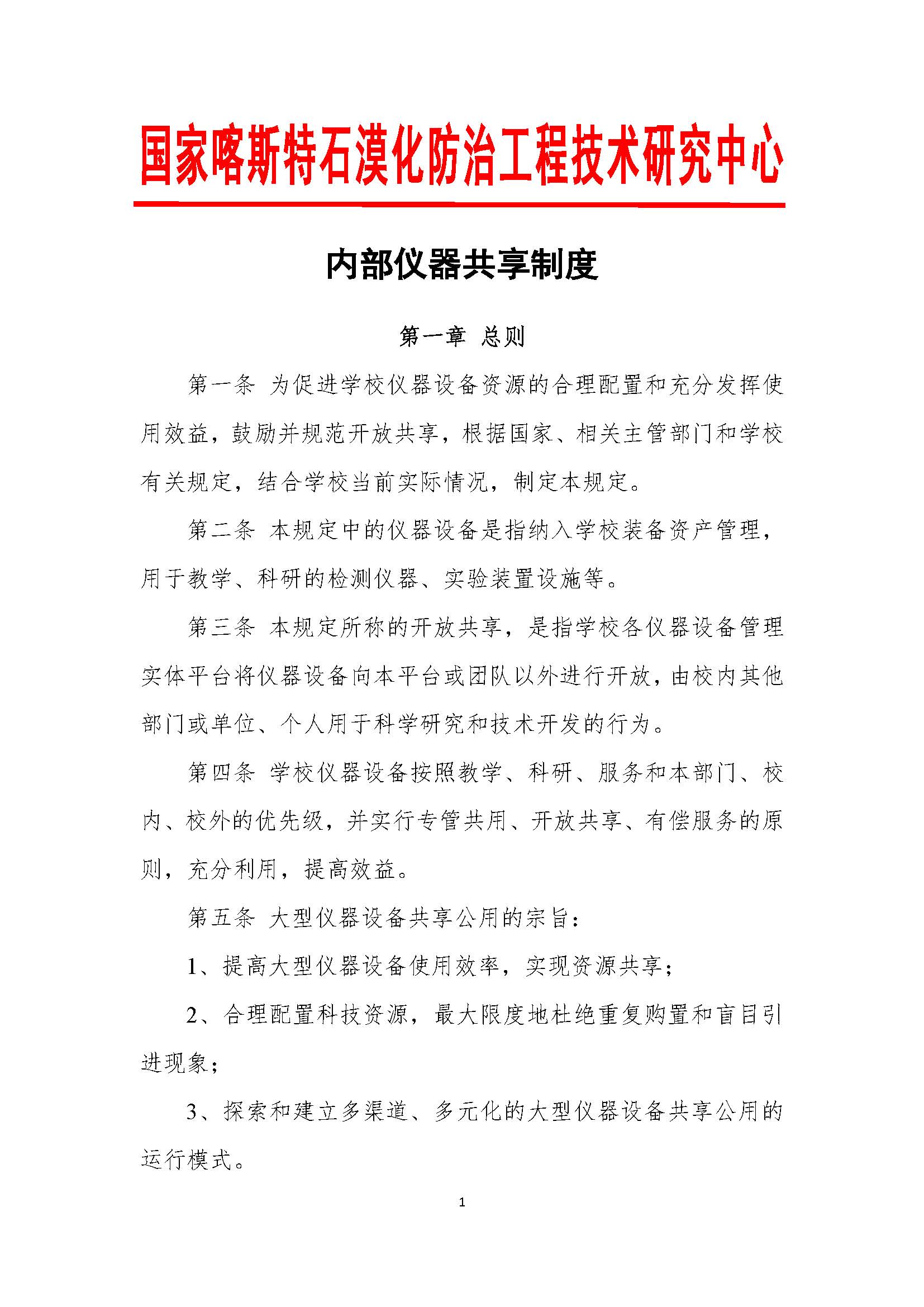 国家喀斯特石漠化防治工程技术研究中心

内部仪器共享制度

第一章 总则

第一条 为促进学校仪器设备资源的合理配置和充分发挥使用效益，鼓励并规范开放共享，根据国家、相关主管部门和学校有关规定，结合学校当前实际情况，制定本规定。

第二条 本规定中的仪器设备是指纳入学校装备资产管理，用于教学、科研的检测仪器、实验装置设施等。

第三条 本规定所称的开放共享，是指学校各仪器设备管理实体平台将仪器设备向本平台或团队以外进行开放，由校内其他部门或单位、个人用于科学研究和技术开发的行为。

第四条 学校仪器设备按照教学、科研、服务和本部门、校内、校外的优先级，并实行专管共用、开放共享、有偿服务的原则，充分利用，提高效益。

第五条 大型仪器设备共享公用的宗旨：

1、提高大型仪器设备使用效率，实现资源共享；

2、合理配置科技资源，最大限度地杜绝重复购置和盲目引进现象；

3、探索和建立多渠道、多元化的大型仪器设备共享公用的运行模式。

1